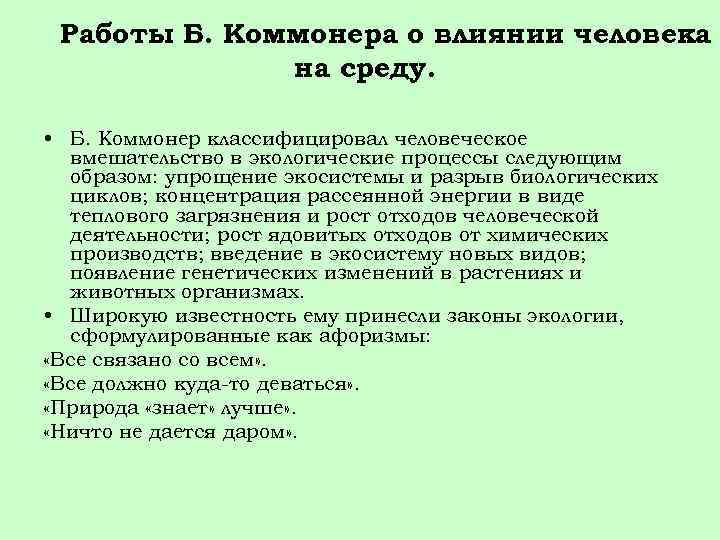 Работы Б. Коммонера о влиянии человека на среду.

• Б. Коммонер классифицировал человеческое вмешательство в экологические процессы следующим образом: упрощение экосистемы и разрыв биологических циклов; концентрация рассеянной энергии в виде теплового загрязнения и рост отходов человеческой деятельности; рост ядовитых отходов от химических производств; введение в экосистему новых видов; появление генетических изменений в растениях и животных организмах.

• Широкую известность ему принесли законы экологии, сформулированные как афоризмы:

«Все связано со всем».

«Все должно куда-то деваться».

«Природа «знает» лучше».

«Ничто не дается даром».